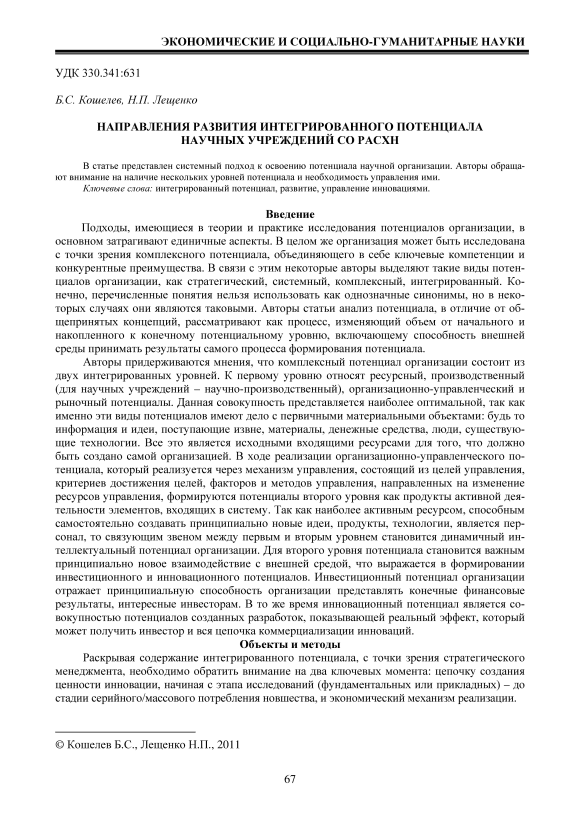 ЭКОНОМИЧЕСКИЕ И СОЦИАЛЬНО-ГУМАНИТАРНЫЕ НАУКИ

УДК 330.341:631

Б.С. Кошелев, Н.П. Лещенко

НАПРАВЛЕНИЯ РАЗВИТИЯ ИНТЕГРИРОВАННОГО ПОТЕНЦИАЛА НАУЧНЫХ УЧРЕЖДЕНИЙ СО РАСХН

В статье представлен системный подход к освоению потенциала научной организации. Авторы обращают внимание на наличие нескольких уровней потенциала и необходимость управления ими.

Ключевые слова: интегрированный потенциал, развитие, управление инновациями.

Введение

Подходы, имеющиеся в теории и практике исследования потенциалов организации, в основном затрагивают единичные аспекты. В целом же организация может быть исследована с точки зрения комплексного потенциала, объединяющего в себе ключевые компетенции и конкурентные преимущества. В связи с этим некоторые авторы выделяют такие виды потенциалов организации, как стратегический, системный, комплексный, интегрированный. Конечно, перечисленные понятия нельзя использовать как однозначные синонимы, но в некоторых случаях они являются таковыми. Авторы статьи анализ потенциала, в отличие от общепринятых концепций, рассматривают как процесс, изменяющий объем от начального и накопленного к конечному потенциальному уровню, включающему способность внешней среды принимать результаты самого процесса формирования потенциала.

Авторы придерживаются мнения, что комплексный потенциал организации состоит из двух интегрированных уровней. К первому уровню относят ресурсный, производственный (для научных учреждений – научно-производственный), организационно-управленческий и рыночный потенциалы. Данная совокупность представляется наиболее оптимальной, так как именно эти виды потенциалов имеют дело с первичными материальными объектами: будь то информация и идеи, поступающие извне, материалы, денежные средства, люди, существующие технологии. Все это является исходными входящими ресурсами для того, что должно быть создано самой организацией. В ходе реализации организационно-управленческого потенциала, который реализуется через механизм управления, состоящий из целей управления, критериев достижения целей, факторов и методов управления, направленных на изменение ресурсов управления, формируются потенциалы второго уровня как продукты активной деятельности элементов, входящих в систему. Так как наиболее активным ресурсом, способным самостоятельно создавать принципиально новые идеи, продукты, технологии, является персонал, то связующим звеном между первым и вторым уровнем становится динамичный интеллектуальный потенциал организации. Для второго уровня потенциала становится важным принципиально новое взаимодействие с внешней средой, что выражается в формировании инвестиционного и инновационного потенциалов. Инвестиционный потенциал организации отражает принципиальную способность организации представлять конечные финансовые результаты, интересные инвесторам. В то же время инновационный потенциал является совокупностью потенциалов созданных разработок, показывающей реальный эффект, который может получить инвестор и вся цепочка коммерциализации инноваций.

Объекты и методы

Раскрывая содержание интегрированного потенциала, с точки зрения стратегического менеджмента, необходимо обратить внимание на два ключевых момента: цепочку создания ценности инновации, начиная с этапа исследований (фундаментальных или прикладных) – до стадии серийного/массового потребления новшества, и экономический механизм реализации.

© Кошелев Б.С., Лещенко Н.П., 2011

67